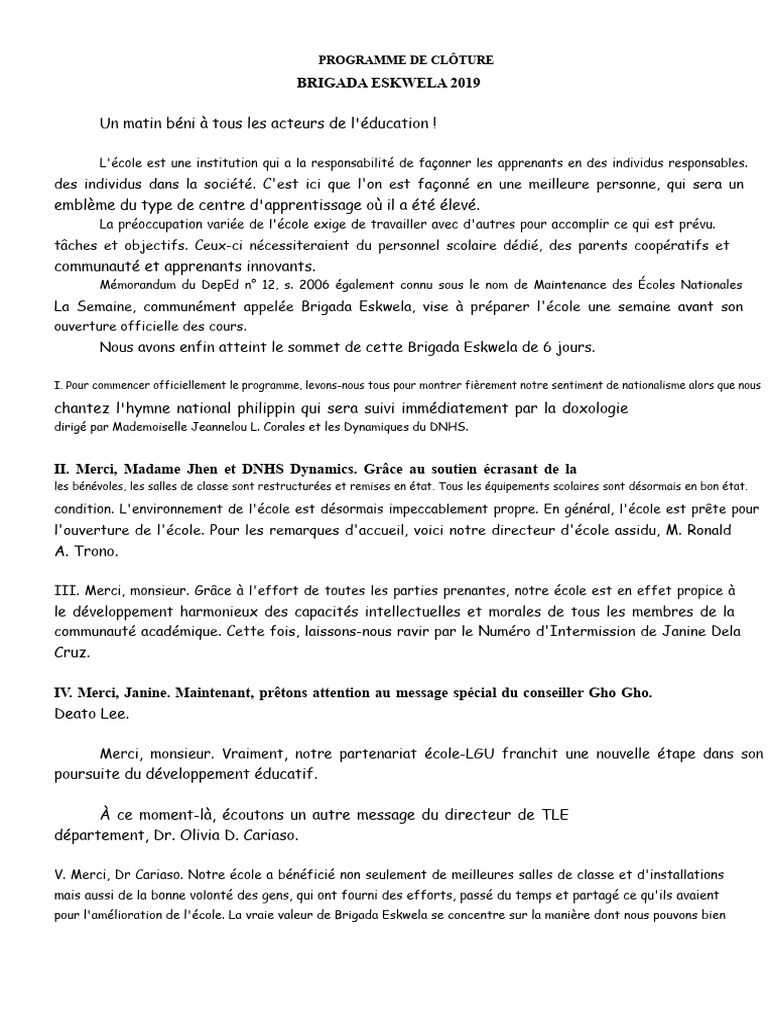 PROGRAMME DE CLÔTURE
BRIGADA ESKWELA 2019

Un matin béni à tous les acteurs de l'éducation !

L'école est une institution qui a la responsabilité de façonner les apprenants en des individus responsables. des individus dans la société. C'est ici que l'on est façonné en une meilleure personne, qui sera un emblème du type de centre d'apprentissage où il a été élevé.

La préoccupation variée de l'école exige de travailler avec d'autres pour accomplir ce qui est prévu. tâches et objectifs. Ceux-ci nécessiteraient du personnel scolaire dédié, des parents coopératifs et communauté et apprenants innovants.

Mémorandum du DepEd n° 12, s. 2006 également connu sous le nom de Maintenance des Écoles Nationales La Semaine, communément appelée Brigada Eskwela, vise à préparer l'école une semaine avant son ouverture officielle des cours.

Nous avons enfin atteint le sommet de cette Brigada Eskwela de 6 jours.

I. Pour commencer officiellement le programme, levons-nous tous pour montrer fièrement notre sentiment de nationalisme alors que nous chantez l'hymne national philippin qui sera suivi immédiatement par la doxologie dirigé par Mademoiselle Jeannelou L. Corales et les Dynamiques du DNHS.

II. Merci, Madame Jhen et DNHS Dynamics. Grâce au soutien écrasant de la les bénévoles, les salles de classe sont restructurées et remises en état. Tous les équipements scolaires sont désormais en bon état. condition. L'environnement de l'école est désormais impeccablement propre. En général, l'école est prête pour l'ouverture de l'école. Pour les remarques d'accueil, voici notre directeur d'école assidu, M. Ronald A. Trono.

III. Merci, monsieur. Grâce à l'effort de toutes les parties prenantes, notre école est en effet propice à le développement harmonieux des capacités intellectuelles et morales de tous les membres de la communauté académique. Cette fois, laissons-nous ravir par le Numéro d'Intermission de Janine Dela Cruz.

IV. Merci, Janine. Maintenant, prêtons attention au message spécial du conseiller Gho Gho. Deato Lee.

Merci, monsieur. Vraiment, notre partenariat école-LGU franchit une nouvelle étape dans son poursuite du développement éducatif.

À ce moment-là, écoutons un autre message du directeur de TLE département, Dr. Olivia D. Cariaso.

V. Merci, Dr Cariaso. Notre école a bénéficié non seulement de meilleures salles de classe et d'installations mais aussi de la bonne volonté des gens, qui ont fourni des efforts, passé du temps et partagé ce qu'ils avaient pour l'amélioration de l'école. La vraie valeur de Brigada Eskwela se concentre sur la manière dont nous pouvons bien